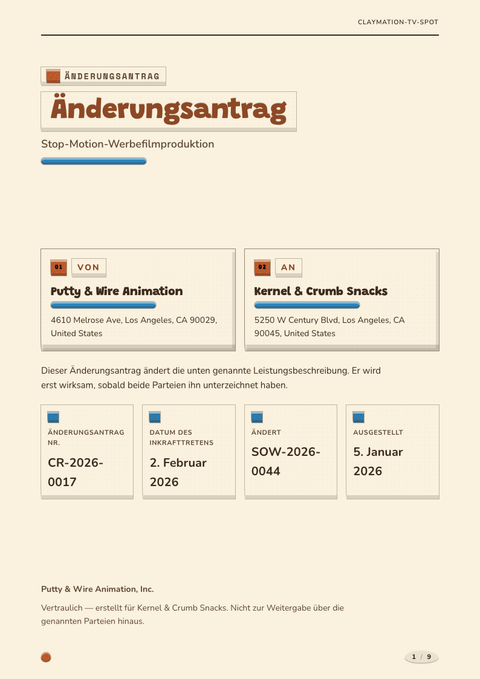 CLAYMATION-TV-SPOT

ÄNDERUNGSANTRAG

Änderungsantrag

Stop-Motion-Werbefilmproduktion

01 VON

Putty & Wire Animation

4610 Melrose Ave, Los Angeles, CA 90029, United States

02 AN

Kernel & Crumb Snacks

5250 W Century Blvd, Los Angeles, CA 90045, United States

Dieser Änderungsantrag ändert die unten genannte Leistungsbeschreibung. Er wird erst wirksam, sobald beide Parteien ihn unterzeichnet haben.

ÄNDERUNGSANTRAG NR.

CR-2026-0017

DATUM DES INKRAFTTRETENS

2. Februar 2026

ÄNDERT

SOW-2026-0044

AUSGESTELLT

5. Januar 2026

Putty & Wire Animation, Inc.

Vertraulich — erstellt für Kernel & Crumb Snacks. Nicht zur Weitergabe über die genannten Parteien hinaus.

1 / 9